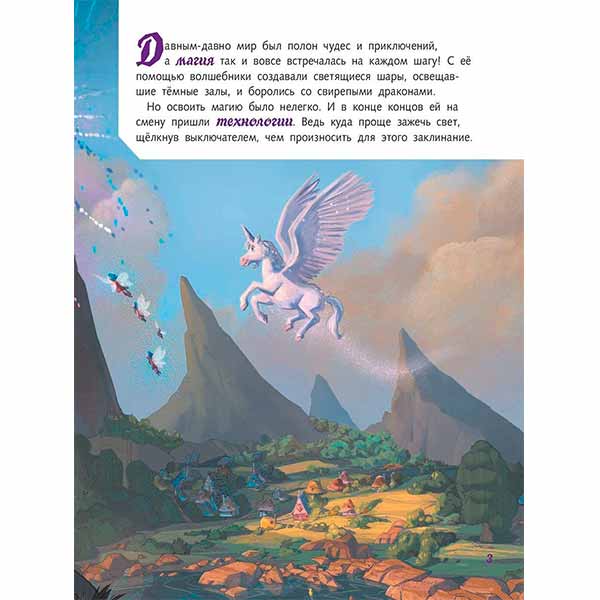 Давным-давно мир был полон чудес и приключений, а магия так и вовсе встречалась на каждом шагу! С её помощью волшебники создавали светящиеся шары, освещавшие тёмные залы, и боролись со свирепыми драконами.

Но освоить магию было нелегко. И в конце концов ей на смену пришли технологии. Ведь куда проще зажечь свет, щёлкнув выключателем, чем произносить для этого заклинание.

3